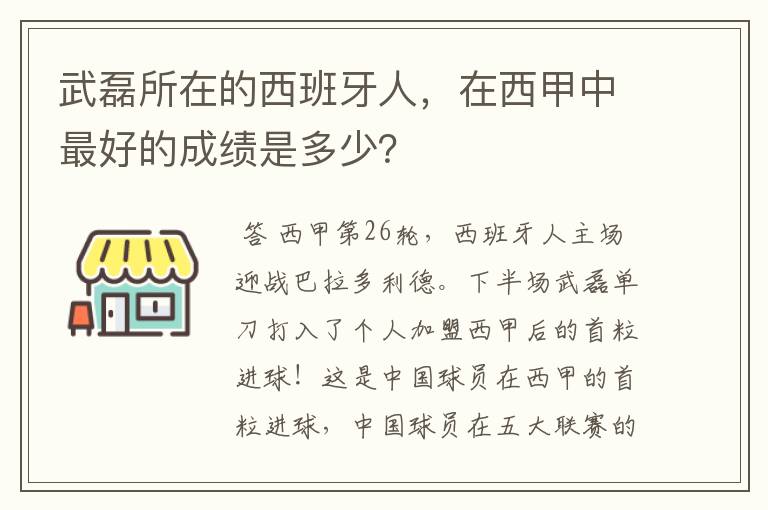 武磊所在的西班牙人，在西甲中最好的成绩是多少？

答 西甲第26轮，西班牙人主场迎战巴拉多利德。下半场武磊单刀打入了个人加盟西甲后的首粒进球！这是中国球员在西甲的首粒进球，中国球员在五大联赛的